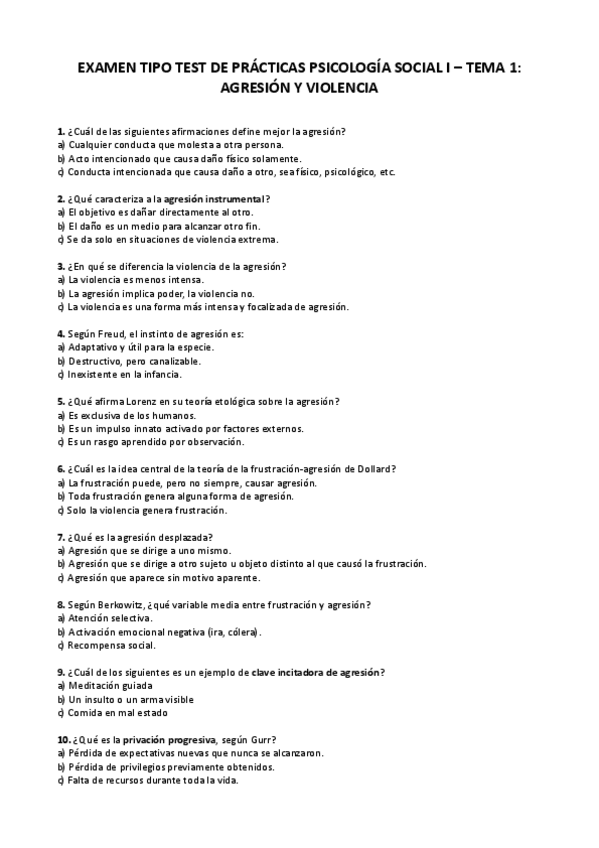 EXAMEN TIPO TEST DE PRÁCTICAS PSICOLOGÍA SOCIAL I – TEMA 1: AGRESIÓN Y VIOLENCIA

1. ¿Cuál de las siguientes afirmaciones define mejor la agresión?
a) Cualquier conducta que molesta a otra persona.
b) Acto intencionado que causa daño físico solamente.
c) Conducta intencionada que causa daño a otro, sea físico, psicológico, etc.

2. ¿Qué caracteriza a la agresión instrumental?
a) El objetivo es dañar directamente al otro.
b) El daño es un medio para alcanzar otro fin.
c) Se da solo en situaciones de violencia extrema.

3. ¿En qué se diferencia la violencia de la agresión?
a) La violencia es menos intensa.
b) La agresión implica poder, la violencia no.
c) La violencia es una forma más intensa y focalizada de agresión.

4. Según Freud, el instinto de agresión es:
a) Adaptativo y útil para la especie.
b) Destructivo, pero canalizable.
c) Inexistente en la infancia.

5. ¿Qué afirma Lorenz en su teoría etológica sobre la agresión?
a) Es exclusiva de los humanos.
b) Es un impulso innato activado por factores externos.
c) Es un rasgo aprendido por observación.

6. ¿Cuál es la idea central de la teoría de la frustración-agresión de Dollard?
a) La frustración puede, pero no siempre, causar agresión.
b) Toda frustración genera alguna forma de agresión.
c) Solo la violencia genera frustración.

7. ¿Qué es la agresión desplazada?
a) Agresión que se dirige a uno mismo.
b) Agresión que se dirige a otro sujeto u objeto distinto al que causó la frustración.
c) Agresión que aparece sin motivo aparente.

8. Según Berkowitz, ¿qué variable media entre frustración y agresión?
a) Atención selectiva.
b) Activación emocional negativa (ira, cólera).
c) Recompensa social.

9. ¿Cuál de los siguientes es un ejemplo de clave incitadora de agresión?
a) Meditación guiada
b) Un insulto o un arma visible
c) Comida en mal estado

10. ¿Qué es la privación progresiva, según Gurr?
a) Pérdida de expectativas nuevas que nunca se alcanzaron.
b) Pérdida de privilegios previamente obtenidos.
c) Falta de recursos durante toda la vida.